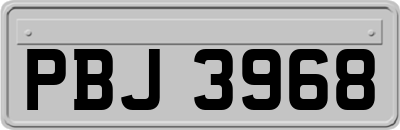 PBJ 3968